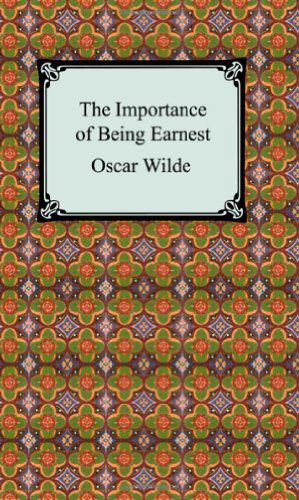 The Importance of Being Earnest

Oscar Wilde